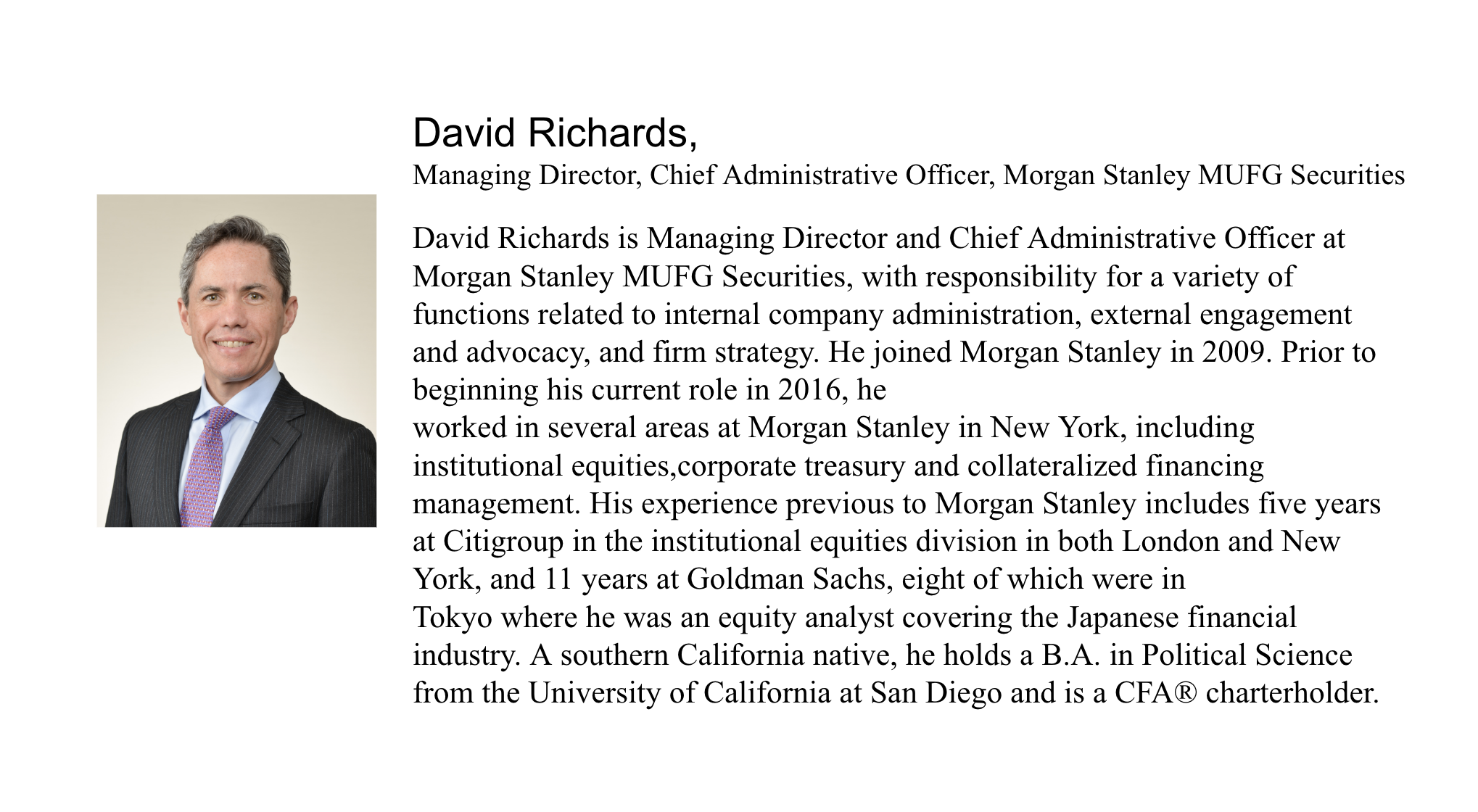 David Richards,
Managing Director, Chief Administrative Officer, Morgan Stanley MUFG Securities

David Richards is Managing Director and Chief Administrative Officer at Morgan Stanley MUFG Securities, with responsibility for a variety of functions related to internal company administration, external engagement and advocacy, and firm strategy. He joined Morgan Stanley in 2009. Prior to beginning his current role in 2016, he
worked in several areas at Morgan Stanley in New York, including institutional equities,corporate treasury and collateralized financing management. His experience previous to Morgan Stanley includes five years at Citigroup in the institutional equities division in both London and New York, and 11 years at Goldman Sachs, eight of which were in
Tokyo where he was an equity analyst covering the Japanese financial industry. A southern California native, he holds a B.A. in Political Science from the University of California at San Diego and is a CFA® charterholder.